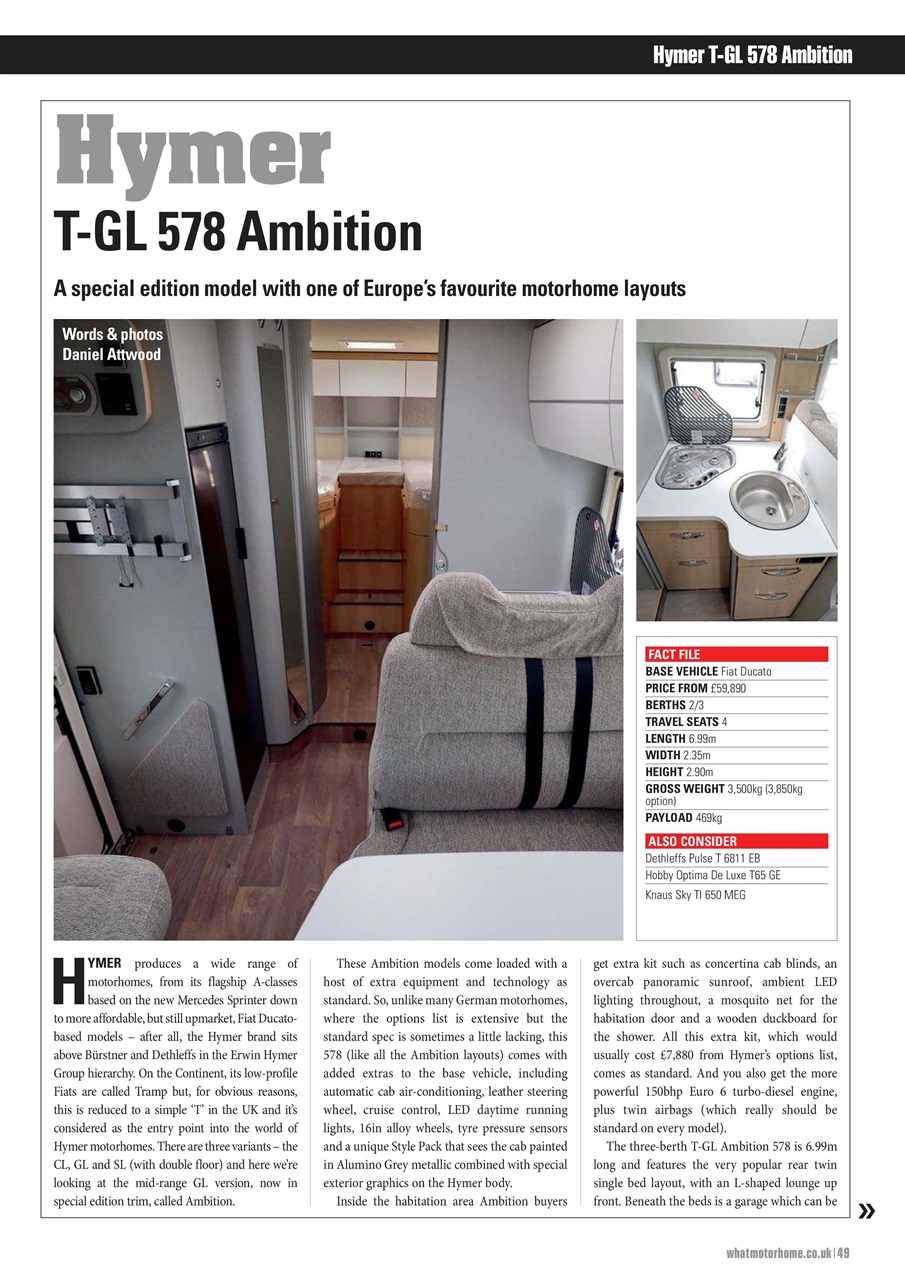 Hymer T-GL 578 Ambition

Hymer

T-GL 578 Ambition

A special edition model with one of Europe's favourite motorhome layouts

Words & photos
Daniel Attwood

FACT FILE
BASE VEHICLE Fiat Ducato
PRICE FROM £59,890
BERTHS 2/3
TRAVEL SEATS 4
LENGTH 6.99m
WIDTH 2.35m
HEIGHT 2.90m
GROSS WEIGHT 3,500kg (3,850kg option)
PAYLOAD 469kg

ALSO CONSIDER
Dethleffs Pulse T 6811 EB
Hobby Optima De Luxe T65 GE
Knaus Sky TI 650 MEG

HYMER produces a wide range of motorhomes, from its flagship A-classes based on the new Mercedes Sprinter down to more affordable, but still upmarket, Fiat Ducato-based models – after all, the Hymer brand sits above Bürstner and Dethleffs in the Erwin Hymer Group hierarchy. On the Continent, its low-profile Fiats are called Tramp but, for obvious reasons, this is reduced to a simple 'T' in the UK and it's considered as the entry point into the world of Hymer motorhomes. There are three variants – the CL, GL and SL (with double floor) and here we're looking at the mid-range GL version, now in special edition trim, called Ambition.

These Ambition models come loaded with a host of extra equipment and technology as standard. So, unlike many German motorhomes, where the options list is extensive but the standard spec is sometimes a little lacking, this 578 (like all the Ambition layouts) comes with added extras to the base vehicle, including automatic cab air-conditioning, leather steering wheel, cruise control, LED daytime running lights, 16in alloy wheels, tyre pressure sensors and a unique Style Pack that sees the cab painted in Alumino Grey metallic combined with special exterior graphics on the Hymer body.

Inside the habitation area Ambition buyers get extra kit such as concertina cab blinds, an overcab panoramic sunroof, ambient LED lighting throughout, a mosquito net for the habitation door and a wooden duckboard for the shower. All this extra kit, which would usually cost £7,880 from Hymer's options list, comes as standard. And you also get the more powerful 150bhp Euro 6 turbo-diesel engine, plus twin airbags (which really should be standard on every model).

The three-berth T-GL Ambition 578 is 6.99m long and features the very popular rear twin single bed layout, with an L-shaped lounge up front. Beneath the beds is a garage which can be »

whatmotorhome.co.uk | 49